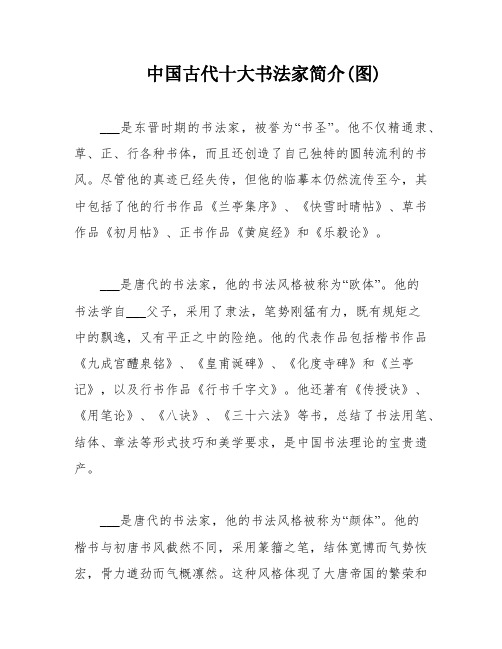 中国古代十大书法家简介(图)

___是东晋时期的书法家，被誉为“书圣”。他不仅精通隶、草、正、行各种书体，而且还创造了自己独特的圆转流利的书风。尽管他的真迹已经失传，但他的临摹本仍然流传至今，其中包括了他的行书作品《兰亭集序》、《快雪时晴帖》、草书作品《初月帖》、正书作品《黄庭经》和《乐毅论》。

___是唐代的书法家，他的书法风格被称为“欧体”。他的书法学自___父子，采用了隶法，笔势刚猛有力，既有规矩之中的飘逸，又有平正之中的险绝。他的代表作品包括楷书作品《九成宫醴泉铭》、《皇甫诞碑》、《化度寺碑》和《兰亭记》，以及行书作品《行书千字文》。他还著有《传授诀》、《用笔论》、《八诀》、《三十六法》等书，总结了书法用笔、结体、章法等形式技巧和美学要求，是中国书法理论的宝贵遗产。

___是唐代的书法家，他的书法风格被称为“颜体”。他的楷书与初唐书风截然不同，采用篆籀之笔，结体宽博而气势恢宏，骨力遒劲而气概凛然。这种风格体现了大唐帝国的繁荣和